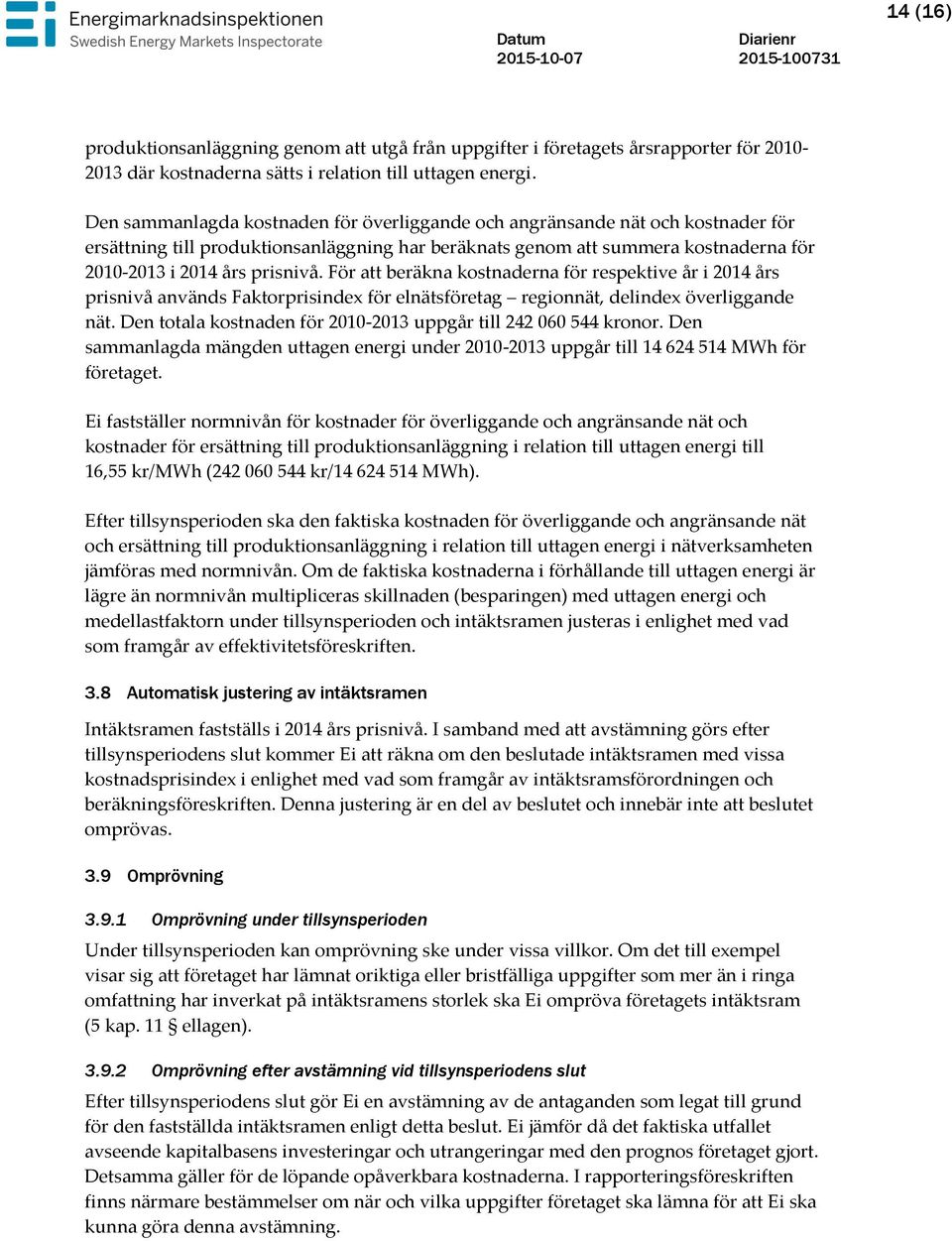 Energimarknadsinspektionen
Swedish Energy Markets Inspectorate

Datum
2015-10-07

Diarienr
2015-100731

14 (16)

produktionsanläggning genom att utgå från uppgifter i företagets årsrapporter för 2010-2013 där kostnaderna sätts i relation till uttagen energi.

Den sammanlagda kostnaden för överliggande och angränsande nät och kostnader för ersättning till produktionsanläggning har beräknats genom att summera kostnaderna för 2010-2013 i 2014 års prisnivå. För att beräkna kostnaderna för respektive år i 2014 års prisnivå används Faktorprisindex för elnätsföretag – regionnät, delindex överliggande nät. Den totala kostnaden för 2010-2013 uppgår till 242 060 544 kronor. Den sammanlagda mängden uttagen energi under 2010-2013 uppgår till 14 624 514 MWh för företaget.

Ei fastställer normnivån för kostnader för överliggande och angränsande nät och kostnader för ersättning till produktionsanläggning i relation till uttagen energi till 16,55 kr/MWh (242 060 544 kr/14 624 514 MWh).

Efter tillsynsperioden ska den faktiska kostnaden för överliggande och angränsande nät och ersättning till produktionsanläggning i relation till uttagen energi i nätverksamheten jämföras med normnivån. Om de faktiska kostnaderna i förhållande till uttagen energi är lägre än normnivån multipliceras skillnaden (besparingen) med uttagen energi och medellastfaktorn under tillsynsperioden och intäktsramen justeras i enlighet med vad som framgår av effektivitetsföreskriften.

3.8 Automatisk justering av intäktsramen

Intäktsramen fastställs i 2014 års prisnivå. I samband med att avstämning görs efter tillsynsperiodens slut kommer Ei att räkna om den beslutade intäktsramen med vissa kostnadsprisindex i enlighet med vad som framgår av intäktsramsförordningen och beräkningsföreskriften. Denna justering är en del av beslutet och innebär inte att beslutet omprövas.

3.9 Omprövning

3.9.1 Omprövning under tillsynsperioden

Under tillsynsperioden kan omprövning ske under vissa villkor. Om det till exempel visar sig att företaget har lämnat oriktiga eller bristfälliga uppgifter som mer än i ringa omfattning har inverkat på intäktsramens storlek ska Ei ompröva företagets intäktsram (5 kap. 11 § ellagen).

3.9.2 Omprövning efter avstämning vid tillsynsperiodens slut

Efter tillsynsperiodens slut gör Ei en avstämning av de antaganden som legat till grund för den fastställda intäktsramen enligt detta beslut. Ei jämför då det faktiska utfallet avseende kapitalbasens investeringar och utrangeringar med den prognos företaget gjort. Detsamma gäller för de löpande opåverkbara kostnaderna. I rapporteringsföreskriften finns närmare bestämmelser om när och vilka uppgifter företaget ska lämna för att Ei ska kunna göra denna avstämning.